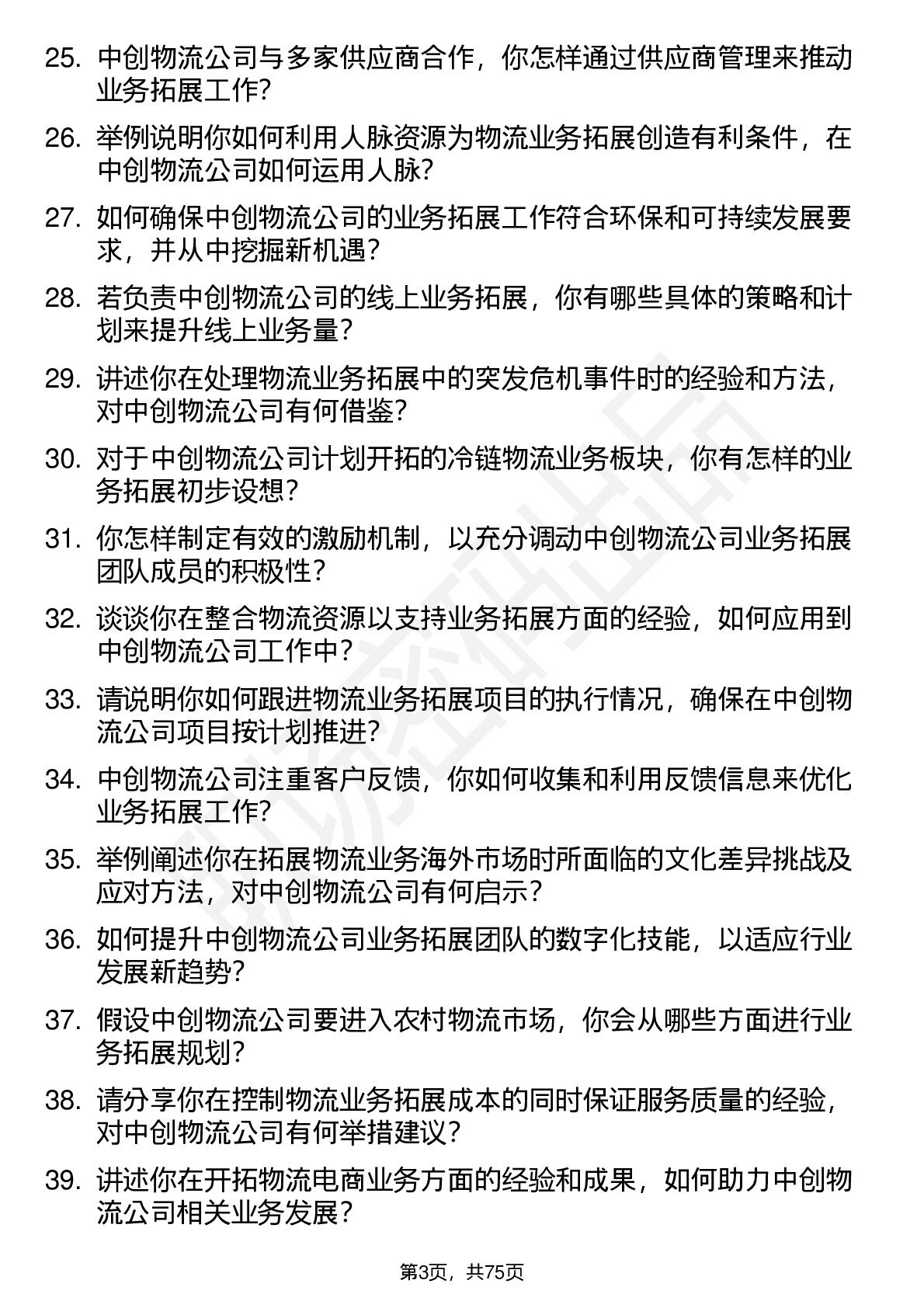 25. 中创物流公司与多家供应商合作，你怎样通过供应商管理来推动业务拓展工作?

26. 举例说明你如何利用人脉资源为物流业务拓展创造有利条件，在中创物流公司如何运用人脉?

27. 如何确保中创物流公司的业务拓展工作符合环保和可持续发展要求，并从中挖掘新机遇?

28. 若负责中创物流公司的线上业务拓展，你有哪些具体的策略和计划来提升线上业务量?

29. 讲述你在处理物流业务拓展中的突发危机事件时的经验和方法，对中创物流公司有何借鉴?

30. 对于中创物流公司计划开拓的冷链物流业务板块，你有怎样的业务拓展初步设想?

31. 你怎样制定有效的激励机制，以充分调动中创物流公司业务拓展团队成员的积极性?

32. 谈谈你在整合物流资源以支持业务拓展方面的经验，如何应用到中创物流公司工作中?

33. 请说明你如何跟进物流业务拓展项目的执行情况，确保在中创物流公司项目按计划推进?

34. 中创物流公司注重客户反馈，你如何收集和利用反馈信息来优化业务拓展工作?

35. 举例阐述你在拓展物流业务海外市场时所面临的文化差异挑战及应对方法，对中创物流公司有何启示?

36. 如何提升中创物流公司业务拓展团队的数字化技能，以适应行业发展新趋势?

37. 假设中创物流公司要进入农村物流市场，你会从哪些方面进行业务拓展规划?

38. 请分享你在控制物流业务拓展成本的同时保证服务质量的经验，对中创物流公司有何举措建议?

39. 讲述你在开拓物流电商业务方面的经验和成果，如何助力中创物流公司相关业务发展?

第3页，共75页